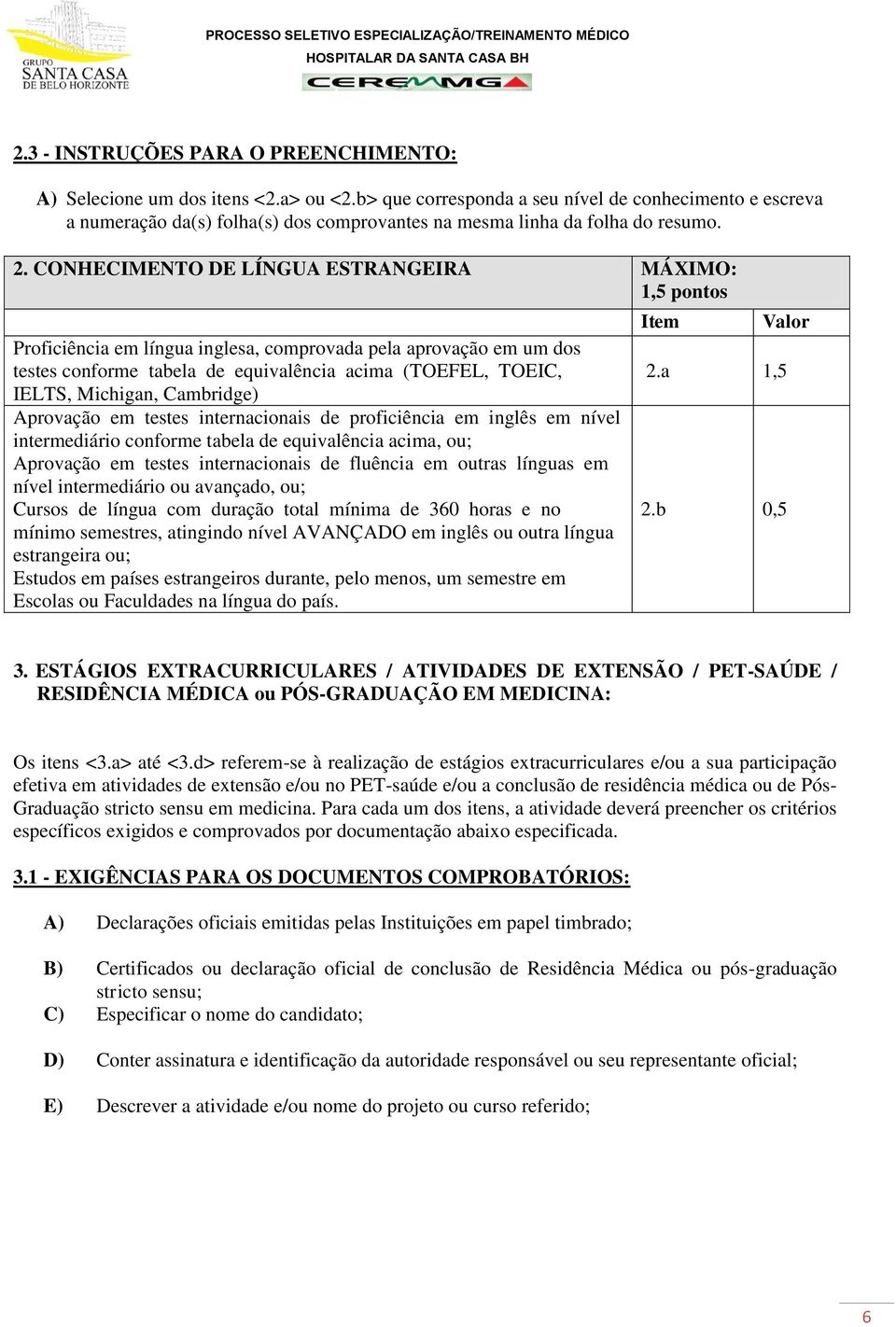 GRUPO SANTA CASA DE BELO HORIZONTE

PROCESSO SELETIVO ESPECIALIZAÇÃO/TREINAMENTO MÉDICO
HOSPITALAR DA SANTA CASA BH
CEREMMG

2.3 - INSTRUÇÕES PARA O PREENCHIMENTO:

A) Selecione um dos itens <2.a> ou <2.b> que corresponda a seu nível de conhecimento e escreva a numeração da(s) folha(s) dos comprovantes na mesma linha da folha do resumo.

| 2. CONHECIMENTO DE LÍNGUA ESTRANGEIRA | MÁXIMO: 1,5 pontos | |
|---|---|---|
| | Item | Valor |
| Proficiência em língua inglesa, comprovada pela aprovação em um dos testes conforme tabela de equivalência acima (TOEFEL, TOEIC, IELTS, Michigan, Cambridge) | 2.a | 1,5 |
| Aprovação em testes internacionais de proficiência em inglês em nível intermediário conforme tabela de equivalência acima, ou; Aprovação em testes internacionais de fluência em outras línguas em nível intermediário ou avançado, ou; Cursos de língua com duração total mínima de 360 horas e no mínimo semestres, atingindo nível AVANÇADO em inglês ou outra língua estrangeira ou; Estudos em países estrangeiros durante, pelo menos, um semestre em Escolas ou Faculdades na língua do país. | 2.b | 0,5 |

3. ESTÁGIOS EXTRACURRICULARES / ATIVIDADES DE EXTENSÃO / PET-SAÚDE / RESIDÊNCIA MÉDICA ou PÓS-GRADUAÇÃO EM MEDICINA:

Os itens <3.a> até <3.d> referem-se à realização de estágios extracurriculares e/ou a sua participação efetiva em atividades de extensão e/ou no PET-saúde e/ou a conclusão de residência médica ou de Pós-Graduação stricto sensu em medicina. Para cada um dos itens, a atividade deverá preencher os critérios específicos exigidos e comprovados por documentação abaixo especificada.

3.1 - EXIGÊNCIAS PARA OS DOCUMENTOS COMPROBATÓRIOS:

A) Declarações oficiais emitidas pelas Instituições em papel timbrado;

B) Certificados ou declaração oficial de conclusão de Residência Médica ou pós-graduação stricto sensu;

C) Especificar o nome do candidato;

D) Conter assinatura e identificação da autoridade responsável ou seu representante oficial;

E) Descrever a atividade e/ou nome do projeto ou curso referido;

6